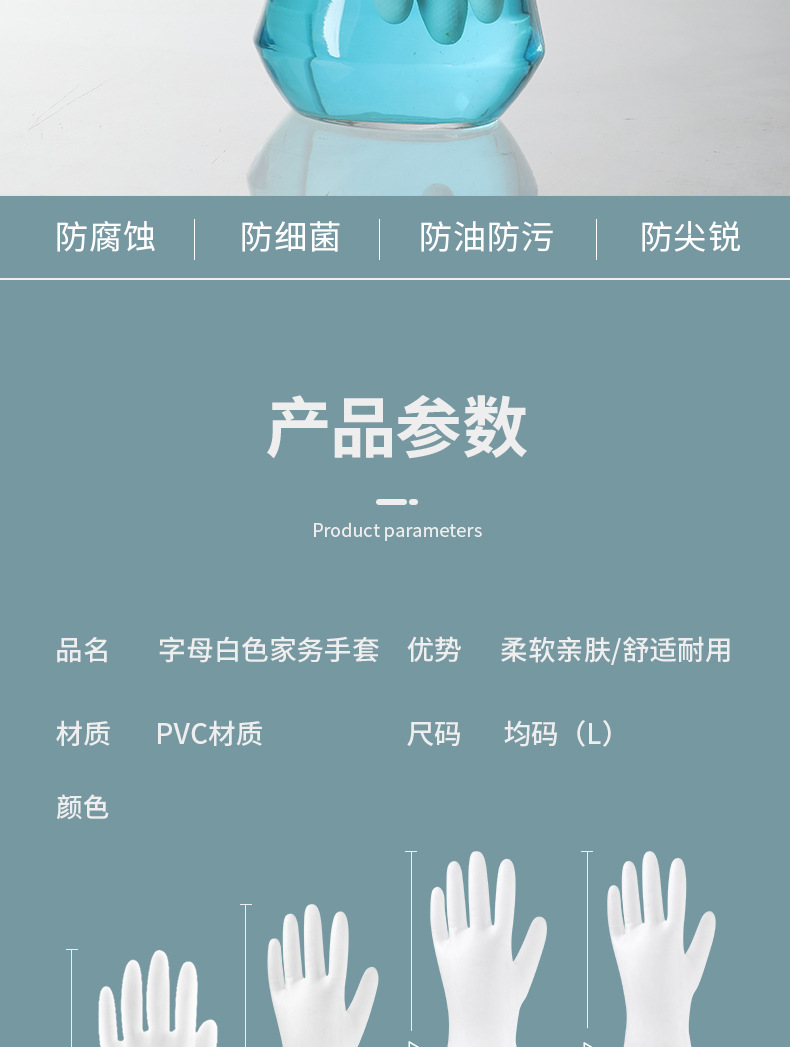 防腐蚀 防细菌 防油防污 防尖锐

产品参数

Product parameters

品名 字母白色家务手套 优势 柔软亲肤/舒适耐用

材质 PVC材质 尺码 均码（L）

颜色